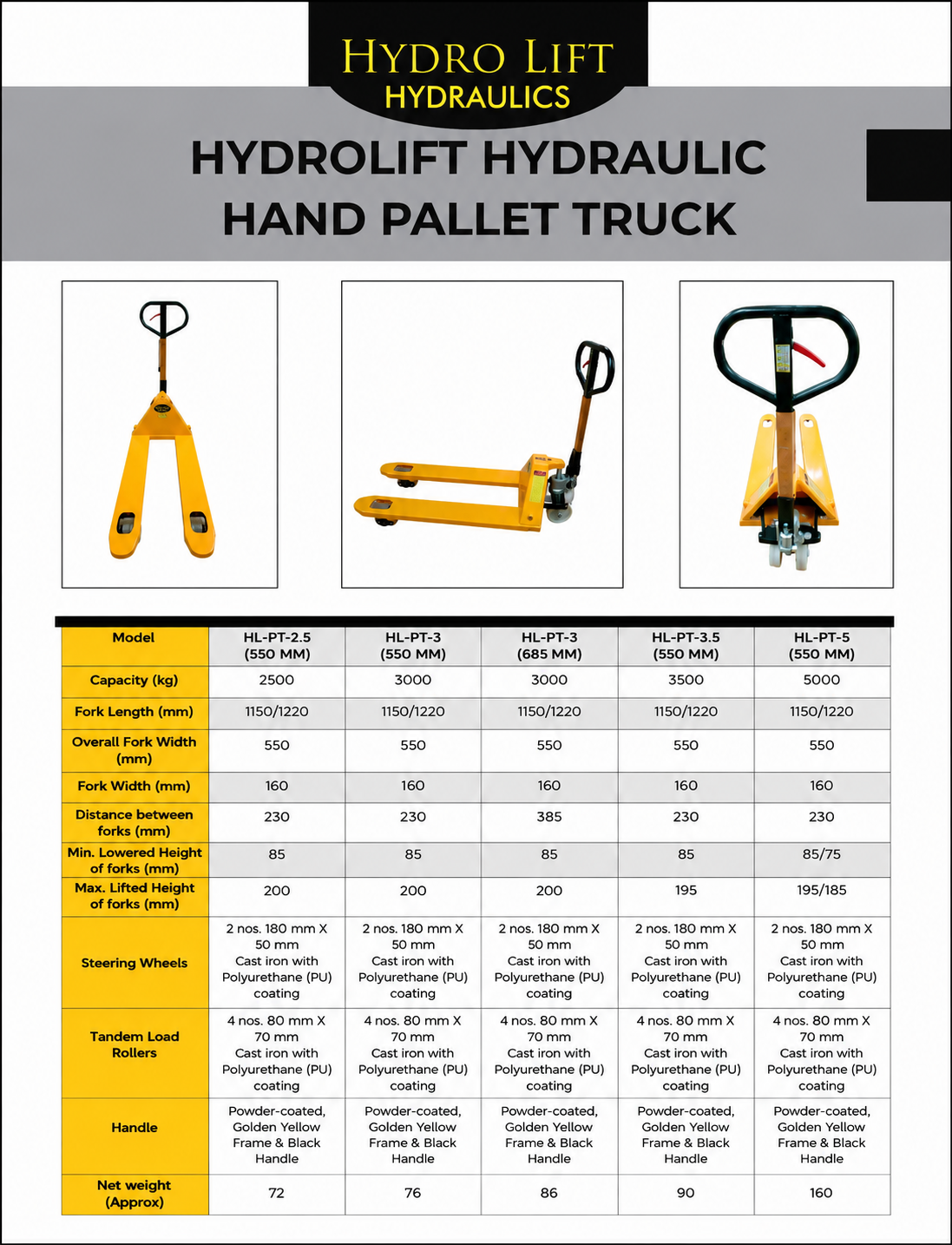 HYDRO LIFT
HYDRAULICS

HYDROLIFT HYDRAULIC HAND PALLET TRUCK

| Model | HL-PT-2.5 (550 MM) | HL-PT-3 (550 MM) | HL-PT-3 (685 MM) | HL-PT-3.5 (550 MM) | HL-PT-5 (550 MM) |
|---|---|---|---|---|---|
| Capacity (kg) | 2500 | 3000 | 3000 | 3500 | 5000 |
| Fork Length (mm) | 1150/1220 | 1150/1220 | 1150/1220 | 1150/1220 | 1150/1220 |
| Overall Fork Width (mm) | 550 | 550 | 550 | 550 | 550 |
| Fork Width (mm) | 160 | 160 | 160 | 160 | 160 |
| Distance between forks (mm) | 230 | 230 | 385 | 230 | 230 |
| Min. Lowered Height of forks (mm) | 85 | 85 | 85 | 85 | 85/75 |
| Max. Lifted Height of forks (mm) | 200 | 200 | 200 | 195 | 195/185 |
| Steering Wheels | 2 nos. 180 mm X 50 mm Cast iron with Polyurethane (PU) coating | 2 nos. 180 mm X 50 mm Cast iron with Polyurethane (PU) coating | 2 nos. 180 mm X 50 mm Cast iron with Polyurethane (PU) coating | 2 nos. 180 mm X 50 mm Cast iron with Polyurethane (PU) coating | 2 nos. 180 mm X 50 mm Cast iron with Polyurethane (PU) coating |
| Tandem Load Rollers | 4 nos. 80 mm X 70 mm Cast iron with Polyurethane (PU) coating | 4 nos. 80 mm X 70 mm Cast iron with Polyurethane (PU) coating | 4 nos. 80 mm X 70 mm Cast iron with Polyurethane (PU) coating | 4 nos. 80 mm X 70 mm Cast iron with Polyurethane (PU) coating | 4 nos. 80 mm X 70 mm Cast iron with Polyurethane (PU) coating |
| Handle | Powder-coated, Golden Yellow Frame & Black Handle | Powder-coated, Golden Yellow Frame & Black Handle | Powder-coated, Golden Yellow Frame & Black Handle | Powder-coated, Golden Yellow Frame & Black Handle | Powder-coated, Golden Yellow Frame & Black Handle |
| Net weight (Approx) | 72 | 76 | 86 | 90 | 160 |